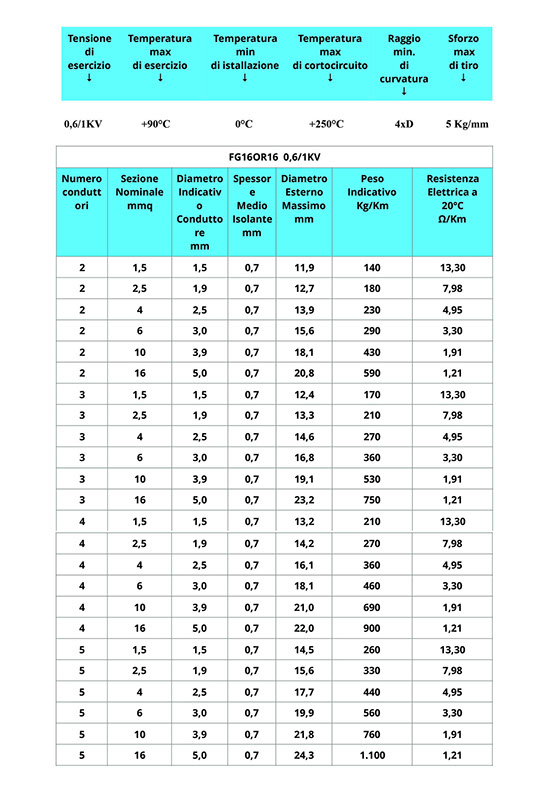 | Tensione di esercizio ↓ | Temperatura max di esercizio ↓ | Temperatura min di istallazione ↓ | Temperatura max di cortocircuito ↓ | Raggio min. di curvatura ↓ | Sforzo max di tiro ↓ |
|---|---|---|---|---|---|
| 0,6/1KV | +90°C | 0°C | +250°C | 4xD | 5 Kg/mm |

FG16OR16 0,6/1KV

| Numero conduttori | Sezione Nominale mmq | Diametro Indicativo Conduttore mm | Spessore Medio Isolante mm | Diametro Esterno Massimo mm | Peso Indicativo Kg/Km | Resistenza Elettrica a 20°C Ω/Km |
|---|---|---|---|---|---|---|
| 2 | 1,5 | 1,5 | 0,7 | 11,9 | 140 | 13,30 |
| 2 | 2,5 | 1,9 | 0,7 | 12,7 | 180 | 7,98 |
| 2 | 4 | 2,5 | 0,7 | 13,9 | 230 | 4,95 |
| 2 | 6 | 3,0 | 0,7 | 15,6 | 290 | 3,30 |
| 2 | 10 | 3,9 | 0,7 | 18,1 | 430 | 1,91 |
| 2 | 16 | 5,0 | 0,7 | 20,8 | 590 | 1,21 |
| 3 | 1,5 | 1,5 | 0,7 | 12,4 | 170 | 13,30 |
| 3 | 2,5 | 1,9 | 0,7 | 13,3 | 210 | 7,98 |
| 3 | 4 | 2,5 | 0,7 | 14,6 | 270 | 4,95 |
| 3 | 6 | 3,0 | 0,7 | 16,8 | 360 | 3,30 |
| 3 | 10 | 3,9 | 0,7 | 19,1 | 530 | 1,91 |
| 3 | 16 | 5,0 | 0,7 | 23,2 | 750 | 1,21 |
| 4 | 1,5 | 1,5 | 0,7 | 13,2 | 210 | 13,30 |
| 4 | 2,5 | 1,9 | 0,7 | 14,2 | 270 | 7,98 |
| 4 | 4 | 2,5 | 0,7 | 16,1 | 360 | 4,95 |
| 4 | 6 | 3,0 | 0,7 | 18,1 | 460 | 3,30 |
| 4 | 10 | 3,9 | 0,7 | 21,0 | 690 | 1,91 |
| 4 | 16 | 5,0 | 0,7 | 22,0 | 900 | 1,21 |
| 5 | 1,5 | 1,5 | 0,7 | 14,5 | 260 | 13,30 |
| 5 | 2,5 | 1,9 | 0,7 | 15,6 | 330 | 7,98 |
| 5 | 4 | 2,5 | 0,7 | 17,7 | 440 | 4,95 |
| 5 | 6 | 3,0 | 0,7 | 19,9 | 560 | 3,30 |
| 5 | 10 | 3,9 | 0,7 | 21,8 | 760 | 1,91 |
| 5 | 16 | 5,0 | 0,7 | 24,3 | 1.100 | 1,21 |